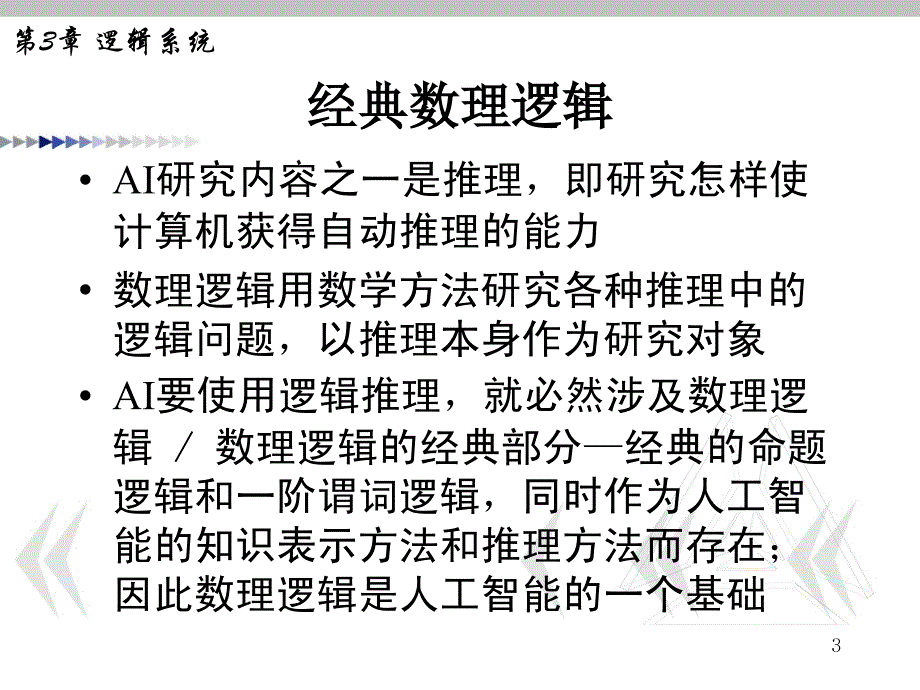 第3章 逻辑系统

经典数理逻辑

• AI研究内容之一是推理，即研究怎样使计算机获得自动推理的能力

• 数理逻辑用数学方法研究各种推理中的逻辑问题，以推理本身作为研究对象

• AI要使用逻辑推理，就必然涉及数理逻辑 / 数理逻辑的经典部分—经典的命题逻辑和一阶谓词逻辑，同时作为人工智能的知识表示方法和推理方法而存在；因此数理逻辑是人工智能的一个基础

3